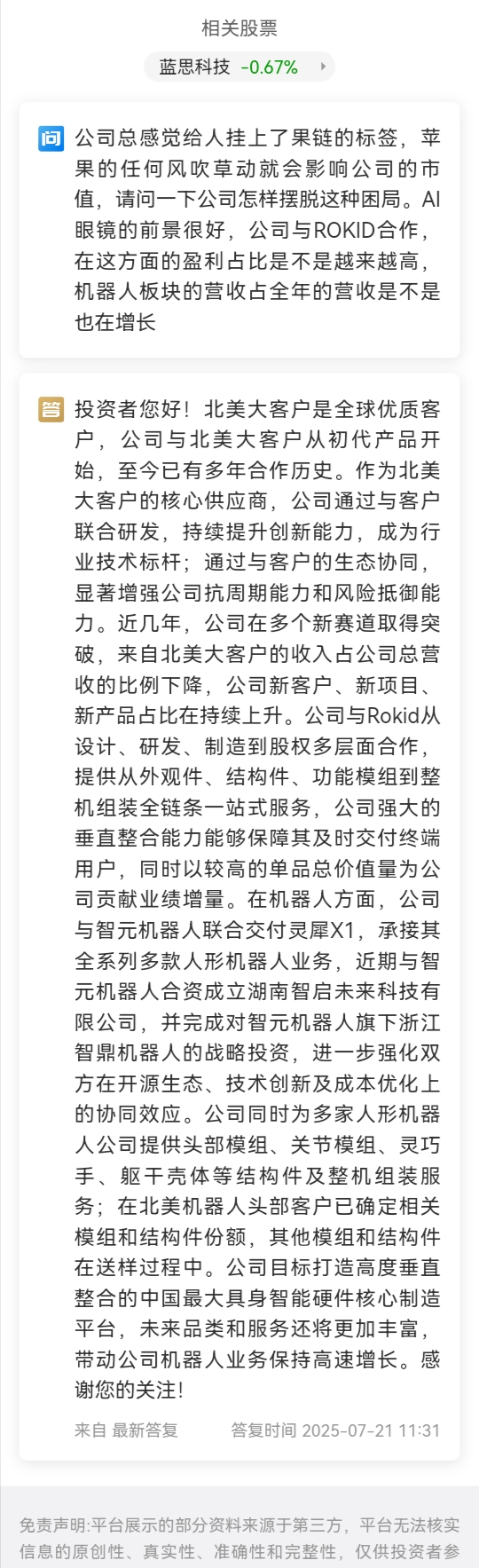 相关股票

蓝思科技 -0.67%

问 公司总感觉给人挂上了果链的标签，苹果的任何风吹草动就会影响公司的市值，请问一下公司怎样摆脱这种困局。AI眼镜的前景很好，公司与ROKID合作，在这方面的盈利占比是不是越来越高，机器人板块的营收占全年的营收是不是也在增长

答 投资者您好！北美大客户是全球优质客户，公司与北美大客户从初代产品开始，至今已有多年合作历史。作为北美大客户的核心供应商，公司通过与客户联合研发，持续提升创新能力，成为行业技术标杆；通过与客户的生态协同，显著增强公司抗周期能力和风险抵御能力。近几年，公司在多个新赛道取得突破，来自北美大客户的收入占公司总营收的比例下降，公司新客户、新项目、新产品占比在持续上升。公司与Rokid从设计、研发、制造到股权多层面合作，提供从外观件、结构件、功能模组到整机组装全链条一站式服务，公司强大的垂直整合能力能够保障其及时交付终端用户，同时以较高的单品总价值量为公司贡献业绩增量。在机器人方面，公司与智元机器人联合交付灵犀X1，承接其全系列多款人形机器人业务，近期与智元机器人合资成立湖南智启未来科技有限公司，并完成对智元机器人旗下浙江智鼎机器人的战略投资，进一步强化双方在开源生态、技术创新及成本优化上的协同效应。公司同时为多家人形机器人公司提供头部模组、关节模组、灵巧手、躯干壳体等结构件及整机组装服务；在北美机器人头部客户已确定相关模组和结构件份额，其他模组和结构件在送样过程中。公司目标打造高度垂直整合的中国最大具身智能硬件核心制造平台，未来品类和服务还将更加丰富，带动公司机器人业务保持高速增长。感谢您的关注!

来自 最新答复 答复时间 2025-07-21 11:31

免责声明:平台展示的部分资料来源于第三方，平台无法核实信息的原创性、真实性、准确性和完整性，仅供投资者参